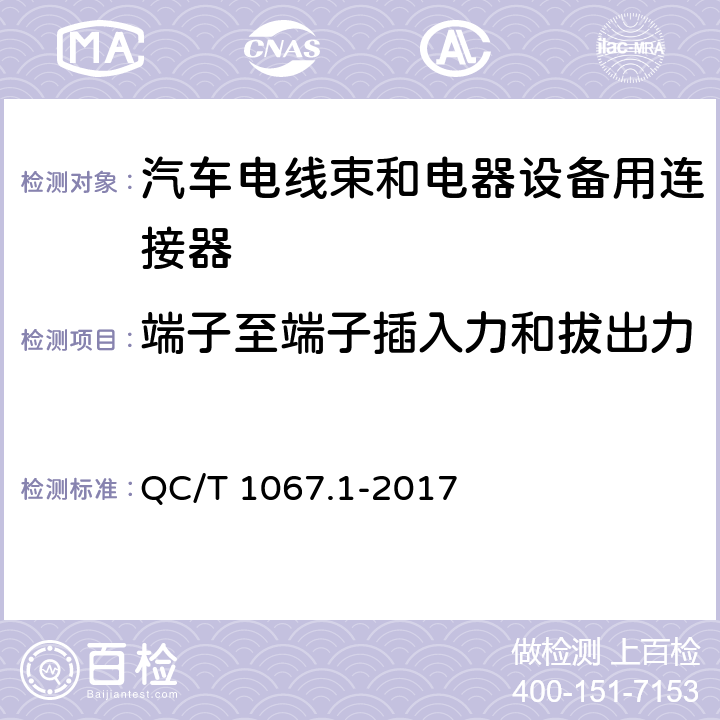 MA CNAS AL ilac-MRA

检测对象：汽车电线束和电器设备用连接器

检测项目：端子至端子插入力和拔出力

检测标准：QC/T 1067.1-2017

百检
Baijiantest.com

做检测 上百检
400-151-7153